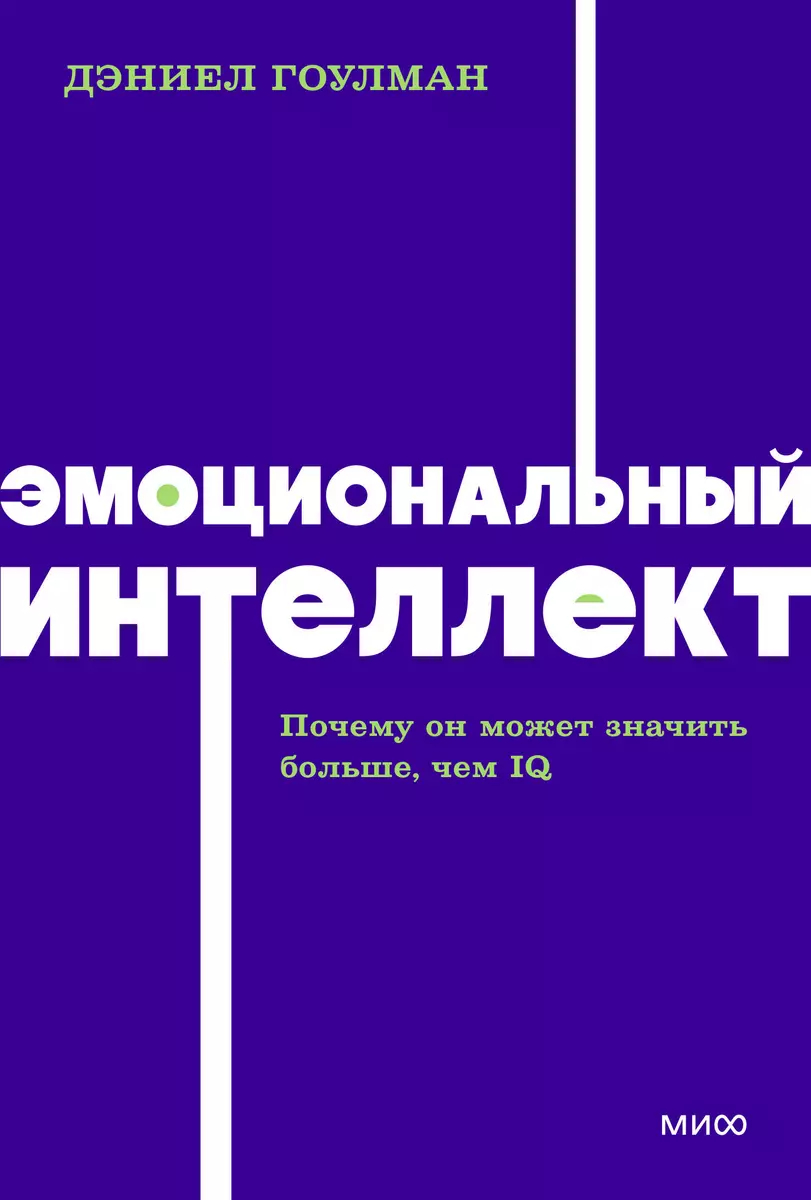 ДЭНИЕЛ ГОУЛМАН

ЭМОЦИОНАЛЬНЫЙ ИНТЕЛЛЕКТ

Почему он может значить больше, чем IQ

МИФ